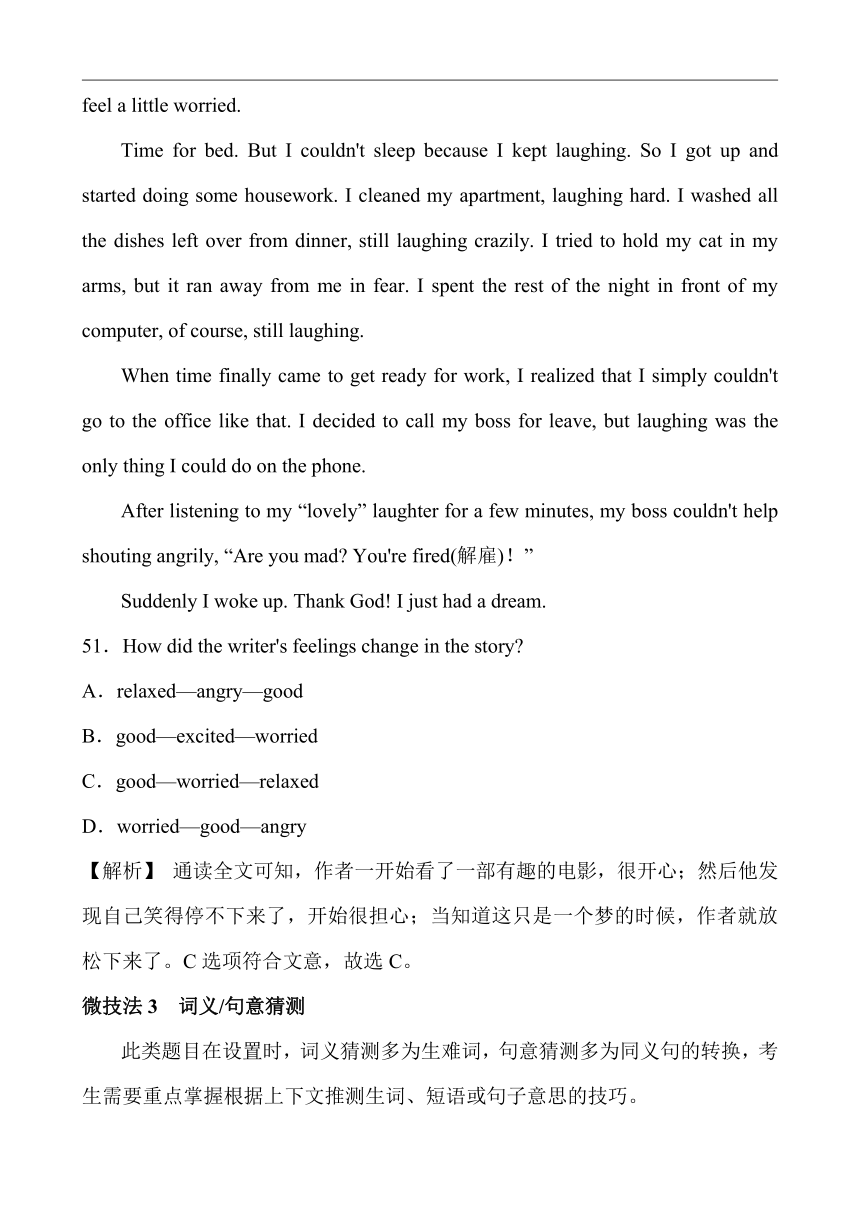 feel a little worried.

Time for bed. But I couldn't sleep because I kept laughing. So I got up and started doing some housework. I cleaned my apartment, laughing hard. I washed all the dishes left over from dinner, still laughing crazily. I tried to hold my cat in my arms, but it ran away from me in fear. I spent the rest of the night in front of my computer, of course, still laughing.

When time finally came to get ready for work, I realized that I simply couldn't go to the office like that. I decided to call my boss for leave, but laughing was the only thing I could do on the phone.

After listening to my “lovely” laughter for a few minutes, my boss couldn't help shouting angrily, “Are you mad? You're fired(解雇)！”

Suddenly I woke up. Thank God! I just had a dream.

51．How did the writer's feelings change in the story?

A．relaxed—angry—good

B．good—excited—worried

C．good—worried—relaxed

D．worried—good—angry

【解析】 通读全文可知，作者一开始看了一部有趣的电影，很开心；然后他发现自己笑得停不下来了，开始很担心；当知道这只是一个梦的时候，作者就放松下来了。C 选项符合文意，故选 C。

微技法 3　词义/句意猜测

此类题目在设置时，词义猜测多为生难词，句意猜测多为同义句的转换，考生需要重点掌握根据上下文推测生词、短语或句子意思的技巧。